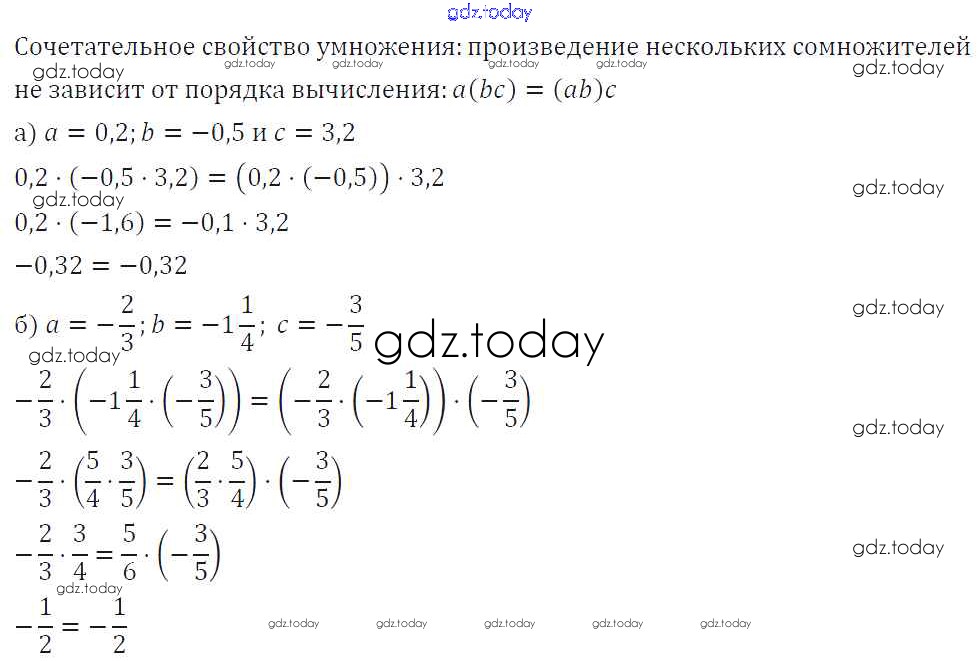 gdz.today

Сочетательное свойство умножения: произведение нескольких сомножителей не зависит от порядка вычисления: $a(bc) = (ab)c$

gdz.today gdz.today gdz.today gdz.today gdz.today gdz.today

а) $a = 0,2; b = -0,5$ и $c = 3,2$

$0,2 \cdot (-0,5 \cdot 3,2) = (0,2 \cdot (-0,5)) \cdot 3,2$

gdz.today gdz.today

$0,2 \cdot (-1,6) = -0,1 \cdot 3,2$

$-0,32 = -0,32$

б) $a = -\frac{2}{3}; b = -1\frac{1}{4}; c = -\frac{3}{5}$

gdz.today gdz.today gdz.today

$-\frac{2}{3} \cdot \left(-1\frac{1}{4} \cdot \left(-\frac{3}{5}\right)\right) = \left(-\frac{2}{3} \cdot \left(-1\frac{1}{4}\right)\right) \cdot \left(-\frac{3}{5}\right)$

gdz.today

$-\frac{2}{3} \cdot \left(\frac{5}{4} \cdot \frac{3}{5}\right) = \left(\frac{2}{3} \cdot \frac{5}{4}\right) \cdot \left(-\frac{3}{5}\right)$

$-\frac{2}{3} \cdot \frac{3}{4} = \frac{5}{6} \cdot \left(-\frac{3}{5}\right)$

gdz.today gdz.today

$-\frac{1}{2} = -\frac{1}{2}$

gdz.today gdz.today gdz.today gdz.today gdz.today